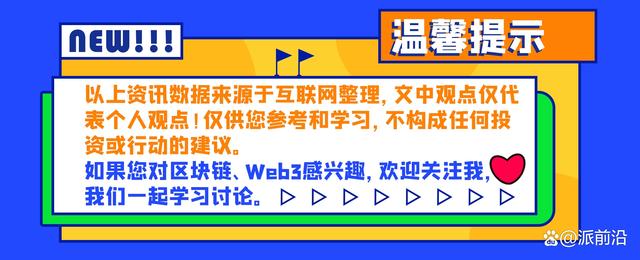 NEW!!!

温馨提示

以上资讯数据来源于互联网整理，文中观点仅代表个人观点！仅供您参考和学习，不构成任何投资或行动的建议。

如果您对区块链、Web3感兴趣，欢迎关注我，我们一起学习讨论。▷ ▷ ▷ ▷ ▷ ▷ ▷ ▷

@派前沿